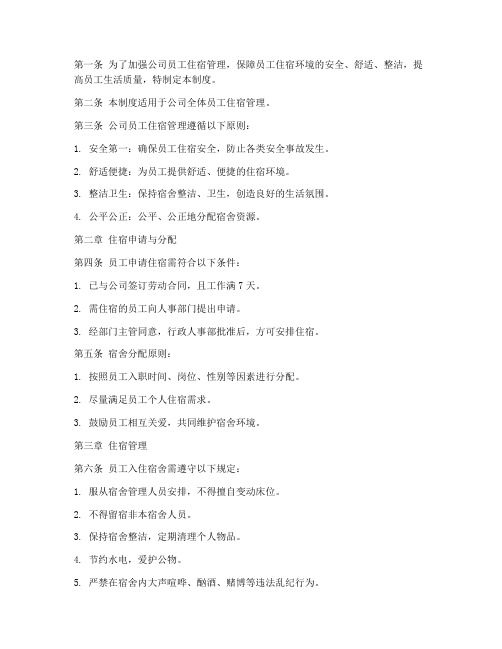 第一条 为了加强公司员工住宿管理，保障员工住宿环境的安全、舒适、整洁，提高员工生活质量，特制定本制度。

第二条 本制度适用于公司全体员工住宿管理。

第三条 公司员工住宿管理遵循以下原则：

1. 安全第一：确保员工住宿安全，防止各类安全事故发生。

2. 舒适便捷：为员工提供舒适、便捷的住宿环境。

3. 整洁卫生：保持宿舍整洁、卫生，创造良好的生活氛围。

4. 公平公正：公平、公正地分配宿舍资源。

第二章 住宿申请与分配

第四条 员工申请住宿需符合以下条件：

1. 已与公司签订劳动合同，且工作满 7 天。

2. 需住宿的员工向人事部门提出申请。

3. 经部门主管同意，行政人事部批准后，方可安排住宿。

第五条 宿舍分配原则：

1. 按照员工入职时间、岗位、性别等因素进行分配。

2. 尽量满足员工个人住宿需求。

3. 鼓励员工相互关爱，共同维护宿舍环境。

第三章 住宿管理

第六条 员工入住宿舍需遵守以下规定：

1. 服从宿舍管理人员安排，不得擅自变动床位。

2. 不得留宿非本宿舍人员。

3. 保持宿舍整洁，定期清理个人物品。

4. 节约水电，爱护公物。

5. 严禁在宿舍内大声喧哗、酗酒、赌博等违法乱纪行为。